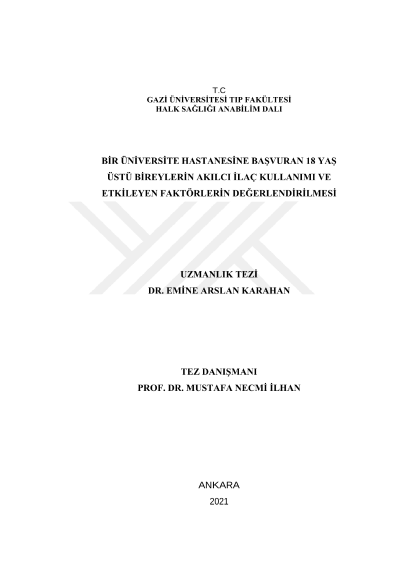 T.C
GAZİ ÜNİVERSİTESİ TIP FAKÜLTESİ
HALK SAĞLIĞI ANABİLİM DALI

BİR ÜNİVERSİTE HASTANESİNE BAŞVURAN 18 YAŞ ÜSTÜ BİREYLERİN AKILCI İLAÇ KULLANIMI VE ETKİLEYEN FAKTÖRLERİN DEĞERLENDİRİLMESİ

UZMANLIK TEZİ
DR. EMİNE ARSLAN KARAHAN

TEZ DANIŞMANI
PROF. DR. MUSTAFA NECMİ İLHAN

ANKARA
2021